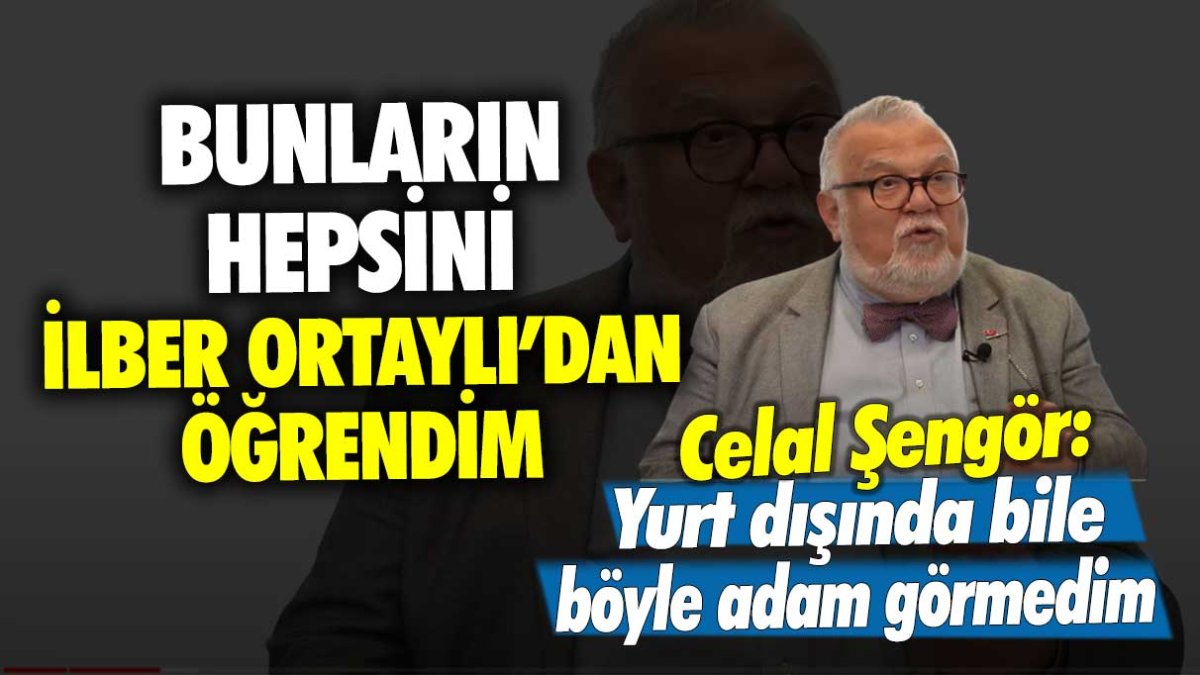 BUNLARIN HEPSİNİ İLBER ORTAYLI'DAN ÖĞRENDİM

Celal Şengör: Yurt dışında bile böyle adam görmedim